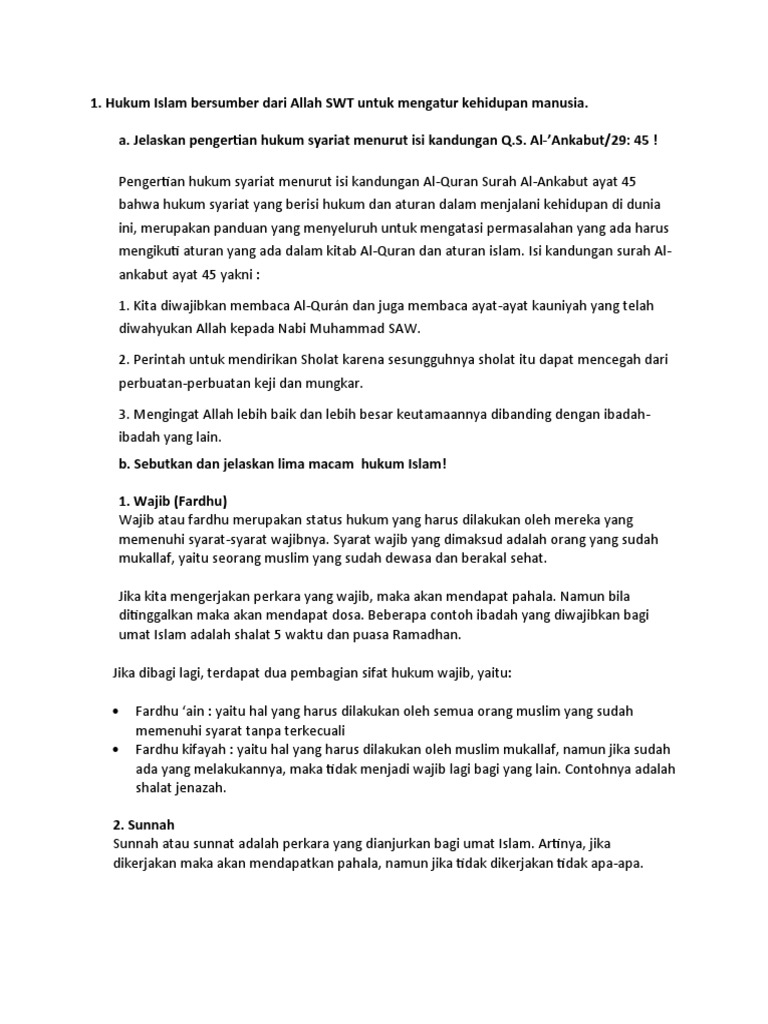 1. Hukum Islam bersumber dari Allah SWT untuk mengatur kehidupan manusia.

a. Jelaskan pengertian hukum syariat menurut isi kandungan Q.S. Al-'Ankabut/29: 45 !

Pengertian hukum syariat menurut isi kandungan Al-Quran Surah Al-Ankabut ayat 45 bahwa hukum syariat yang berisi hukum dan aturan dalam menjalani kehidupan di dunia ini, merupakan panduan yang menyeluruh untuk mengatasi permasalahan yang ada harus mengikuti aturan yang ada dalam kitab Al-Quran dan aturan islam. Isi kandungan surah Al-ankabut ayat 45 yakni :

1. Kita diwajibkan membaca Al-Qurán dan juga membaca ayat-ayat kauniyah yang telah diwahyukan Allah kepada Nabi Muhammad SAW.

2. Perintah untuk mendirikan Sholat karena sesungguhnya sholat itu dapat mencegah dari perbuatan-perbuatan keji dan mungkar.

3. Mengingat Allah lebih baik dan lebih besar keutamaannya dibanding dengan ibadah-ibadah yang lain.

b. Sebutkan dan jelaskan lima macam hukum Islam!

1. Wajib (Fardhu)
Wajib atau fardhu merupakan status hukum yang harus dilakukan oleh mereka yang memenuhi syarat-syarat wajibnya. Syarat wajib yang dimaksud adalah orang yang sudah mukallaf, yaitu seorang muslim yang sudah dewasa dan berakal sehat.

Jika kita mengerjakan perkara yang wajib, maka akan mendapat pahala. Namun bila ditinggalkan maka akan mendapat dosa. Beberapa contoh ibadah yang diwajibkan bagi umat Islam adalah shalat 5 waktu dan puasa Ramadhan.

Jika dibagi lagi, terdapat dua pembagian sifat hukum wajib, yaitu:

• Fardhu 'ain : yaitu hal yang harus dilakukan oleh semua orang muslim yang sudah memenuhi syarat tanpa terkecuali
• Fardhu kifayah : yaitu hal yang harus dilakukan oleh muslim mukallaf, namun jika sudah ada yang melakukannya, maka tidak menjadi wajib lagi bagi yang lain. Contohnya adalah shalat jenazah.

2. Sunnah
Sunnah atau sunnat adalah perkara yang dianjurkan bagi umat Islam. Artinya, jika dikerjakan maka akan mendapatkan pahala, namun jika tidak dikerjakan tidak apa-apa.